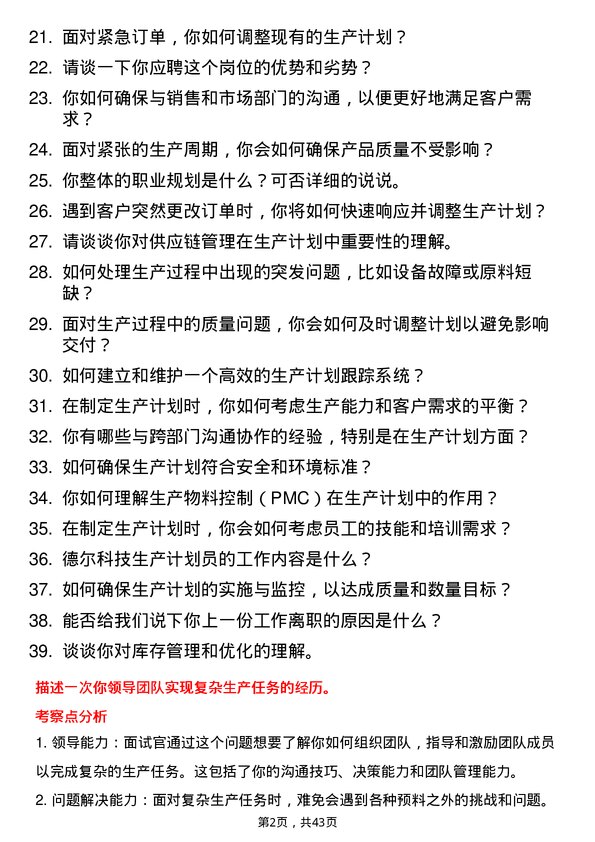 21. 面对紧急订单，你如何调整现有的生产计划？

22. 请谈一下你应聘这个岗位的优势和劣势？

23. 你如何确保与销售和市场部门的沟通，以便更好地满足客户需求？

24. 面对紧张的生产周期，你会如何确保产品质量不受影响？

25. 你整体的职业规划是什么？可否详细的说说。

26. 遇到客户突然更改订单时，你将如何快速响应并调整生产计划？

27. 请谈谈你对供应链管理在生产计划中重要性的理解。

28. 如何处理生产过程中出现的突发问题，比如设备故障或原料短缺？

29. 面对生产过程中的质量问题，你会如何及时调整计划以避免影响交付？

30. 如何建立和维护一个高效的生产计划跟踪系统？

31. 在制定生产计划时，你如何考虑生产能力和客户需求的平衡？

32. 你有哪些与跨部门沟通协作的经验，特别是在生产计划方面？

33. 如何确保生产计划符合安全和环境标准？

34. 你如何理解生产物料控制（PMC）在生产计划中的作用？

35. 在制定生产计划时，你会如何考虑员工的技能和培训需求？

36. 德尔科技生产计划员的工作内容是什么？

37. 如何确保生产计划的实施与监控，以达成质量和数量目标？

38. 能否给我们说下你上一份工作离职的原因是什么？

39. 谈谈你对库存管理和优化的理解。

描述一次你领导团队实现复杂生产任务的经历。

考察点分析

1. 领导能力：面试官通过这个问题想要了解你如何组织团队，指导和激励团队成员以完成复杂的生产任务。这包括了你的沟通技巧、决策能力和团队管理能力。

2. 问题解决能力：面对复杂生产任务时，难免会遇到各种预料之外的挑战和问题。

第2页，共43页